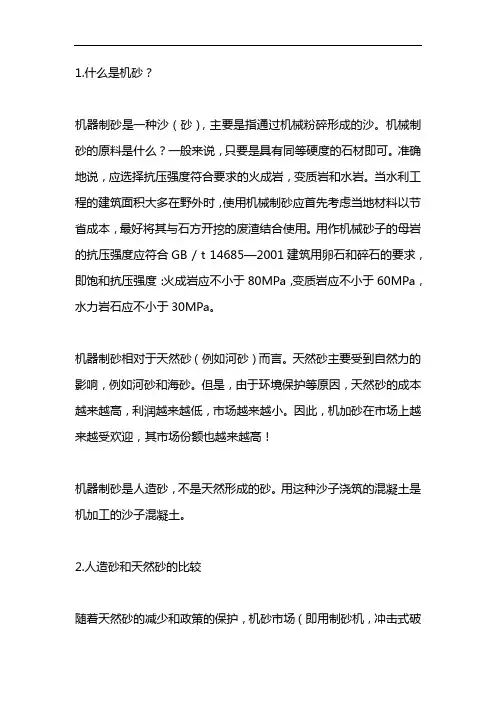 1.什么是机砂？

机器制砂是一种沙（砂），主要是指通过机械粉碎形成的沙。机械制砂的原料是什么？一般来说，只要是具有同等硬度的石材即可。准确地说，应选择抗压强度符合要求的火成岩，变质岩和水岩。当水利工程的建筑面积大多在野外时，使用机械制砂应首先考虑当地材料以节省成本，最好将其与石方开挖的废渣结合使用。用作机械砂子的母岩的抗压强度应符合 GB / t 14685—2001 建筑用卵石和碎石的要求，即饱和抗压强度：火成岩应不小于 80MPa，变质岩应不小于 60MPa，水力岩石应不小于 30MPa。

机器制砂相对于天然砂（例如河砂）而言。天然砂主要受到自然力的影响，例如河砂和海砂。但是，由于环境保护等原因，天然砂的成本越来越高，利润越来越低，市场越来越小。因此，机加砂在市场上越来越受欢迎，其市场份额也越来越高！

机器制砂是人造砂，不是天然形成的砂。用这种沙子浇筑的混凝土是机加工的沙子混凝土。

2.人造砂和天然砂的比较

随着天然砂的减少和政策的保护，机砂市场（即用制砂机，冲击式破